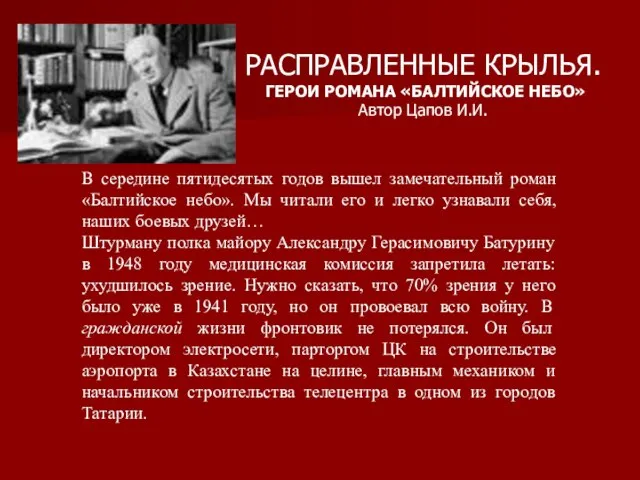 РАСПРАВЛЕННЫЕ КРЫЛЬЯ.
ГЕРОИ РОМАНА «БАЛТИЙСКОЕ НЕБО»
Автор Цапов И.И.

В середине пятидесятых годов вышел замечательный роман «Балтийское небо». Мы читали его и легко узнавали себя, наших боевых друзей…
Штурману полка майору Александру Герасимовичу Батурину в 1948 году медицинская комиссия запретила летать: ухудшилось зрение. Нужно сказать, что 70% зрения у него было уже в 1941 году, но он провоевал всю войну. В гражданской жизни фронтовик не потерялся. Он был директором электросети, парторгом ЦК на строительстве аэропорта в Казахстане на целине, главным механиком и начальником строительства телецентра в одном из городов Татарии.